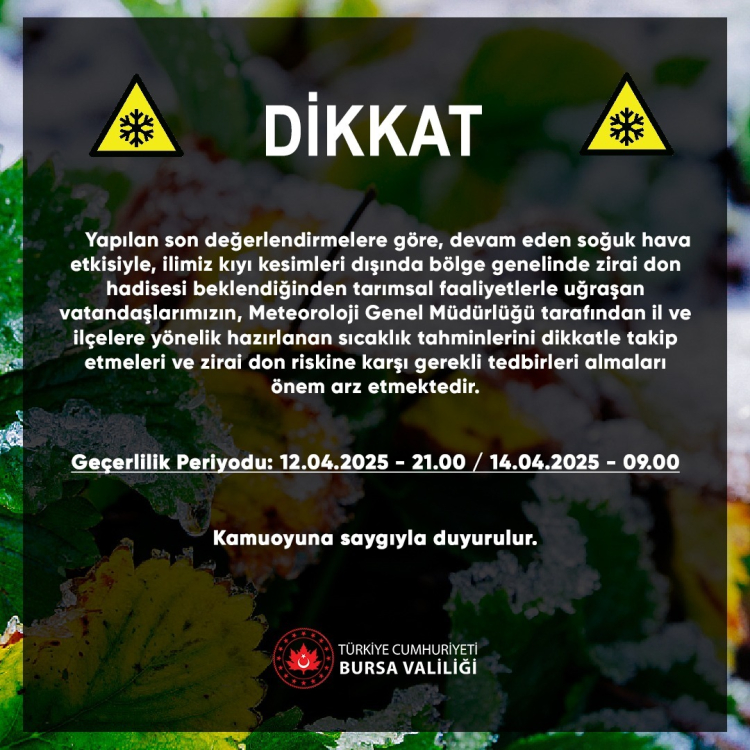 DİKKAT

Yapılan son değerlendirmelere göre, devam eden soğuk hava etkisiyle, ilimiz kıyı kesimleri dışında bölge genelinde zirai don hadisesi beklendiğinden tarımsal faaliyetlerle uğraşan vatandaşlarımızın, Meteoroloji Genel Müdürlüğü tarafından il ve ilçelere yönelik hazırlanan sıcaklık tahminlerini dikkatle takip etmeleri ve zirai don riskine karşı gerekli tedbirleri almaları önem arz etmektedir.

Geçerlilik Periyodu: 12.04.2025 - 21.00 / 14.04.2025 - 09.00

Kamuoyuna saygıyla duyurulur.

TÜRKİYE CUMHURİYETİ
BURSA VALİLİĞİ